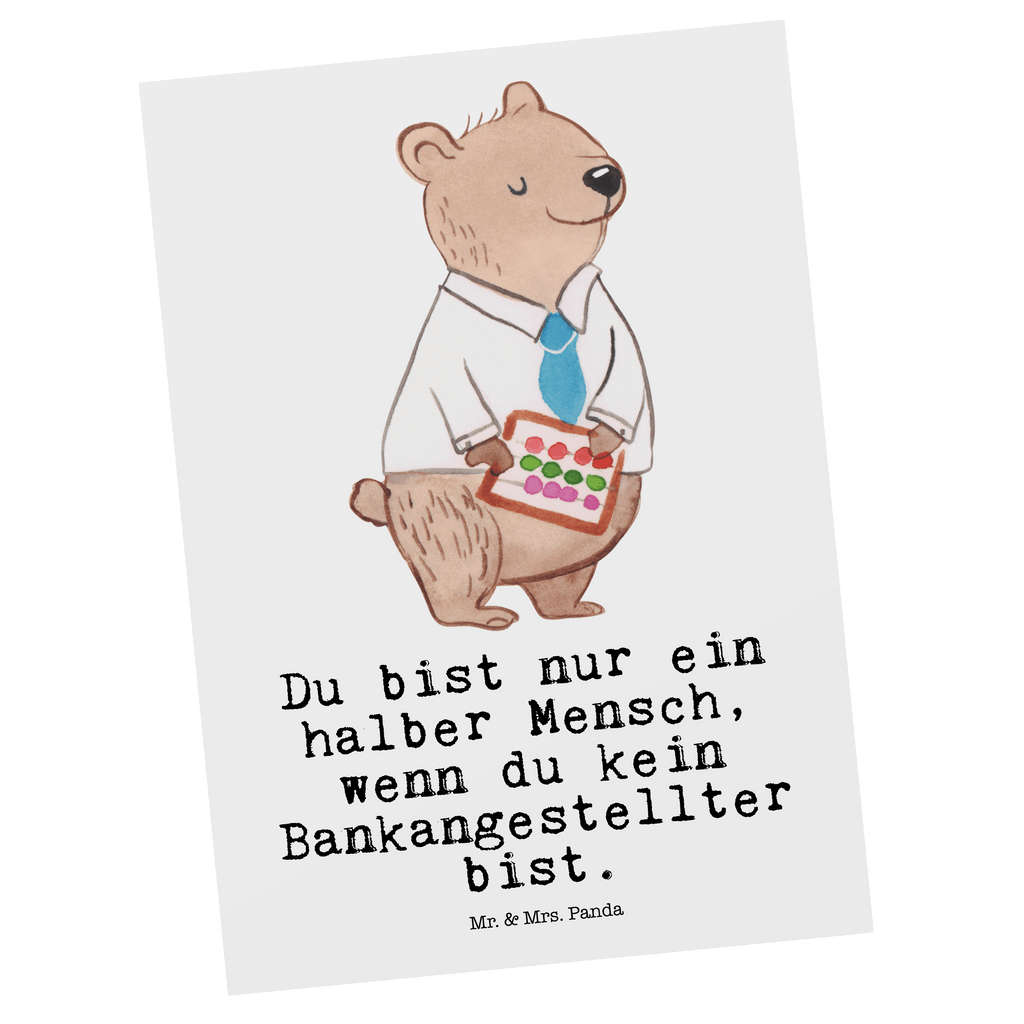 Du bist nur ein halber Mensch, wenn du kein Bankangestellter bist.

Mr. & Mrs. Panda